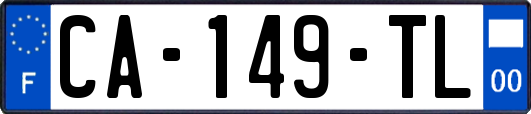 F

CA-149-TL

00